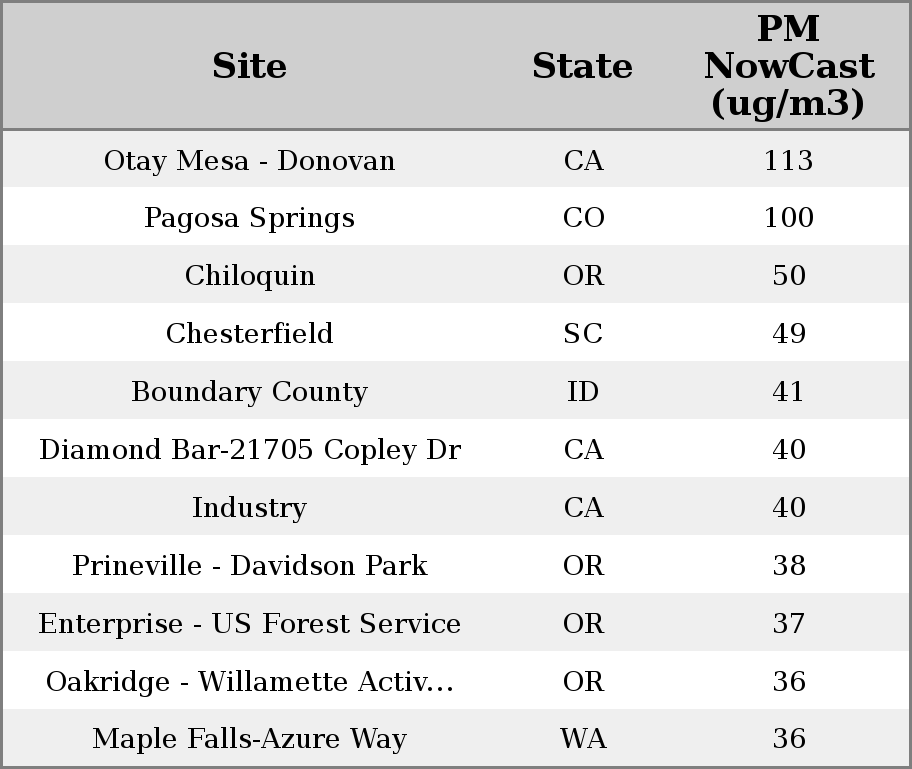 | Site | State | PM NowCast (ug/m3) |
|---|---|---|
| Otay Mesa - Donovan | CA | 113 |
| Pagosa Springs | CO | 100 |
| Chiloquin | OR | 50 |
| Chesterfield | SC | 49 |
| Boundary County | ID | 41 |
| Diamond Bar-21705 Copley Dr | CA | 40 |
| Industry | CA | 40 |
| Prineville - Davidson Park | OR | 38 |
| Enterprise - US Forest Service | OR | 37 |
| Oakridge - Willamette Activ... | OR | 36 |
| Maple Falls-Azure Way | WA | 36 |